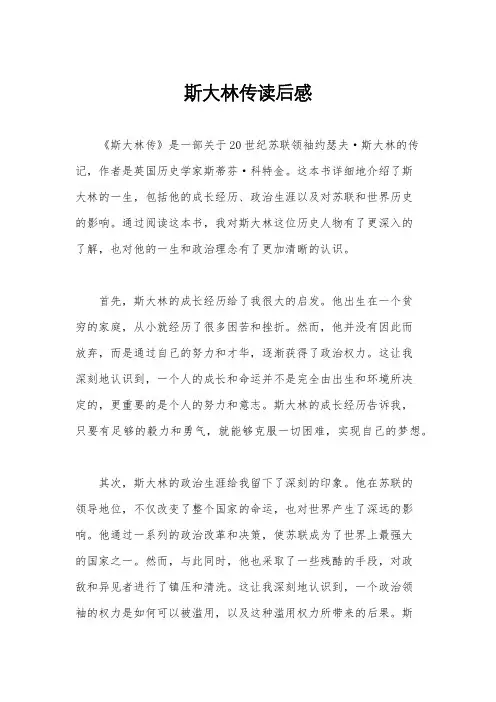 斯大林传读后感

《斯大林传》是一部关于20世纪苏联领袖约瑟夫·斯大林的传记，作者是英国历史学家斯蒂芬·科特金。这本书详细地介绍了斯大林的一生，包括他的成长经历、政治生涯以及对苏联和世界历史的影响。通过阅读这本书，我对斯大林这位历史人物有了更深入的了解，也对他的一生和政治理念有了更加清晰的认识。

首先，斯大林的成长经历给了我很大的启发。他出生在一个贫穷的家庭，从小就经历了很多困苦和挫折。然而，他并没有因此而放弃，而是通过自己的努力和才华，逐渐获得了政治权力。这让我深刻地认识到，一个人的成长和命运并不是完全由出生和环境所决定的，更重要的是个人的努力和意志。斯大林的成长经历告诉我，只要有足够的毅力和勇气，就能够克服一切困难，实现自己的梦想。

其次，斯大林的政治生涯给我留下了深刻的印象。他在苏联的领导地位，不仅改变了整个国家的命运，也对世界产生了深远的影响。他通过一系列的政治改革和决策，使苏联成为了世界上最强大的国家之一。然而，与此同时，他也采取了一些残酷的手段，对政敌和异见者进行了镇压和清洗。这让我深刻地认识到，一个政治领袖的权力是如何可以被滥用，以及这种滥用权力所带来的后果。斯